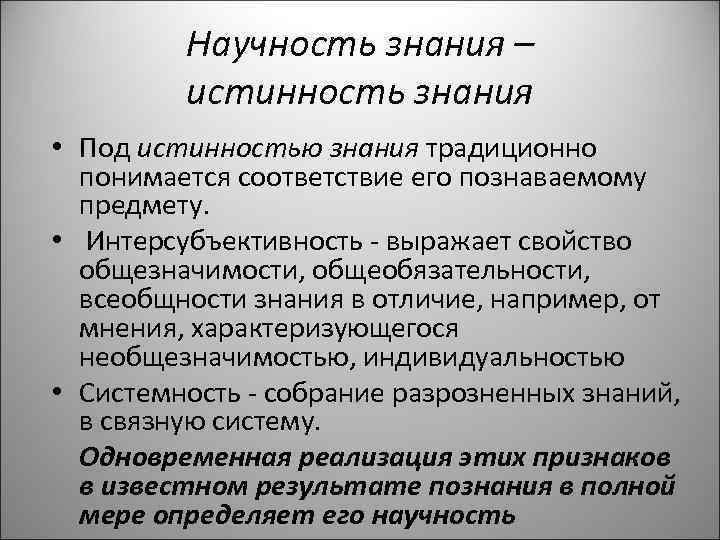 Научность знания – истинность знания

• Под истинностью знания традиционно понимается соответствие его познаваемому предмету.
• Интерсубъективность - выражает свойство общезначимости, общеобязательности, всеобщности знания в отличие, например, от мнения, характеризующегося необщезначимостью, индивидуальностью
• Системность - собрание разрозненных знаний, в связную систему.

Одновременная реализация этих признаков в известном результате познания в полной мере определяет его научность